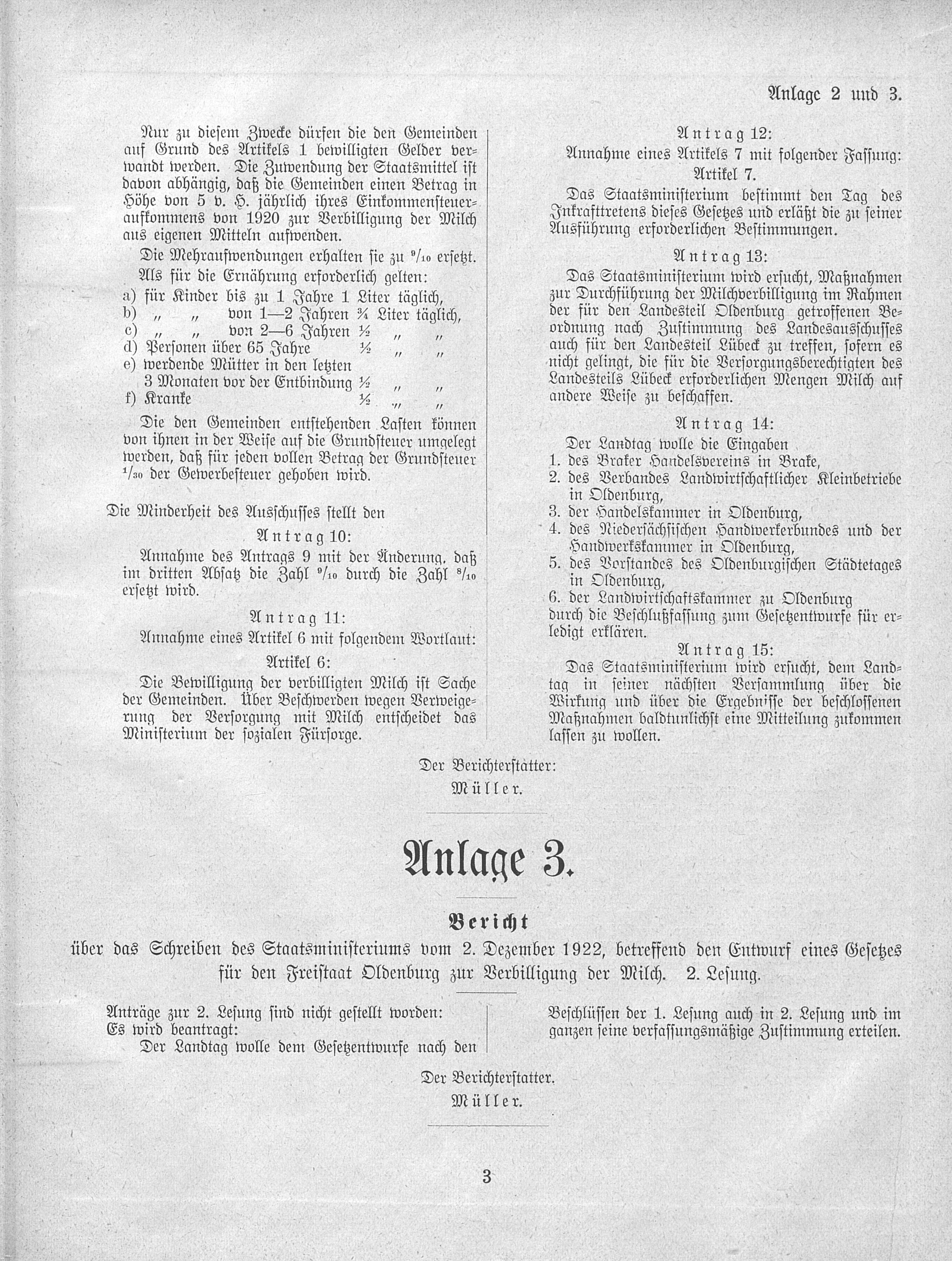 Anlage 2 und 3.

Nur zu diesem Zwecke dürfen die den Gemeinden auf Grund des Artikels 1 bewilligten Gelder verwandt werden. Die Zuwendung der Staatsmittel ist davon abhängig, daß die Gemeinden einen Betrag in Höhe von 5 v. H. jährlich ihres Einkommensteueraufkommens von 1920 zur Verbilligung der Milch aus eigenen Mitteln aufwenden.

Die Mehraufwendungen erhalten sie zu $^9/_{10}$ ersetzt.

Als für die Ernährung erforderlich gelten:
a) für Kinder bis zu 1 Jahre 1 Liter täglich,
b) „ „ von 1—2 Jahren ¾ Liter täglich,
c) „ „ von 2—6 Jahren ½ „ „
d) Personen über 65 Jahre ½ „ „
e) werdende Mütter in den letzten 3 Monaten vor der Entbindung ½ „ „
f) Kranke ½ „ „

Die den Gemeinden entstehenden Lasten können von ihnen in der Weise auf die Grundsteuer umgelegt werden, daß für jeden vollen Betrag der Grundsteuer $^1/_{30}$ der Gewerbesteuer gehoben wird.

Die Minderheit des Ausschusses stellt den

Antrag 10:

Annahme des Antrags 9 mit der Änderung, daß im dritten Absatz die Zahl $^9/_{10}$ durch die Zahl $^8/_{10}$ ersetzt wird.

Antrag 11:

Annahme eines Artikel 6 mit folgendem Wortlaut:

Artikel 6:

Die Bewilligung der verbilligten Milch ist Sache der Gemeinden. Über Beschwerden wegen Verweigerung der Versorgung mit Milch entscheidet das Ministerium der sozialen Fürsorge.

Antrag 12:

Annahme eines Artikels 7 mit folgender Fassung:

Artikel 7.

Das Staatsministerium bestimmt den Tag des Inkrafttretens dieses Gesetzes und erläßt die zu seiner Ausführung erforderlichen Bestimmungen.

Antrag 13:

Das Staatsministerium wird ersucht, Maßnahmen zur Durchführung der Milchverbilligung im Rahmen der für den Landesteil Oldenburg getroffenen Verordnung nach Zustimmung des Landesausschusses auch für den Landesteil Lübeck zu treffen, sofern es nicht gelingt, die für die Versorgungsberechtigten des Landesteils Lübeck erforderlichen Mengen Milch auf andere Weise zu beschaffen.

Antrag 14:

Der Landtag wolle die Eingaben
1. des Braker Handelsvereins in Brake,
2. des Verbandes Landwirtschaftlicher Kleinbetriebe in Oldenburg,
3. der Handelskammer in Oldenburg,
4. des Niedersächsischen Handwerkerbundes und der Handwerkskammer in Oldenburg,
5. des Vorstandes des Oldenburgischen Städtetages in Oldenburg,
6. der Landwirtschaftskammer zu Oldenburg
durch die Beschlußfassung zum Gesetzentwurfe für erledigt erklären.

Antrag 15:

Das Staatsministerium wird ersucht, dem Landtag in seiner nächsten Versammlung über die Wirkung und über die Ergebnisse der beschlossenen Maßnahmen baldtunlichst eine Mitteilung zukommen lassen zu wollen.

Der Berichterstatter:
Müller.

Anlage 3.

Bericht

über das Schreiben des Staatsministeriums vom 2. Dezember 1922, betreffend den Entwurf eines Gesetzes für den Freistaat Oldenburg zur Verbilligung der Milch. 2. Lesung.

Anträge zur 2. Lesung sind nicht gestellt worden:
Es wird beantragt:
Der Landtag wolle dem Gesetzentwurfe nach den Beschlüssen der 1. Lesung auch in 2. Lesung und im ganzen seine verfassungsmäßige Zustimmung erteilen.

Der Berichterstatter.
Müller.

3